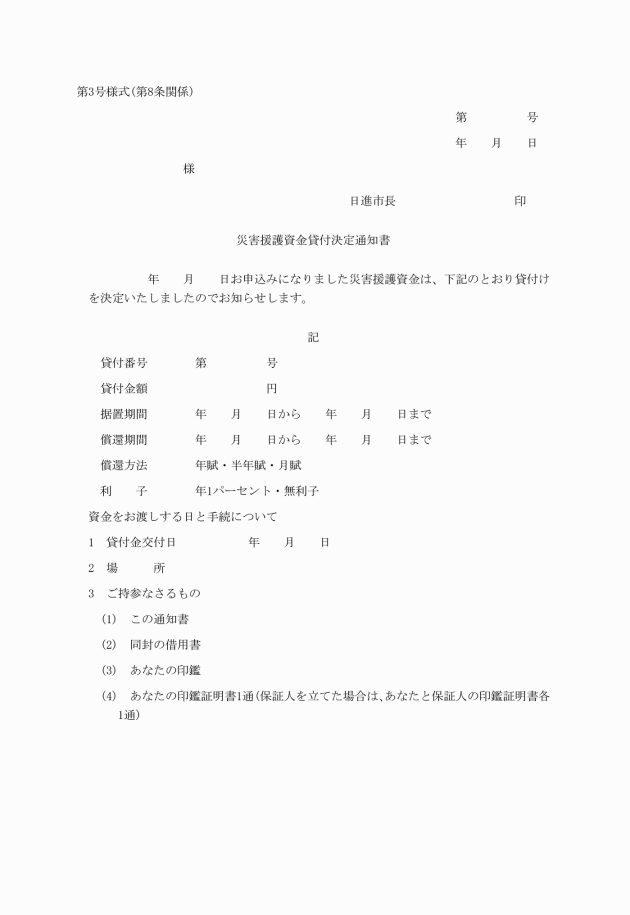 第3号様式(第8条関係)

第　　　号

年　月　日

様

日進市長　　　　　　印

災害援護資金貸付決定通知書

年　月　日お申込みになりました災害援護資金は、下記のとおり貸付けを決定いたしましたのでお知らせします。

記

貸付番号　　第　　　号

貸付金額　　　　　円

据置期間　　年　月　日から　年　月　日まで

償還期間　　年　月　日から　年　月　日まで

償還方法　　年賦・半年賦・月賦

利　子　　年1パーセント・無利子

資金をお渡しする日と手続について

1　貸付金交付日　　　年　月　日

2　場　所

3　ご持参なさるもの

(1)　この通知書

(2)　同封の借用書

(3)　あなたの印鑑

(4)　あなたの印鑑証明書1通(保証人を立てた場合は、あなたと保証人の印鑑証明書各1通)